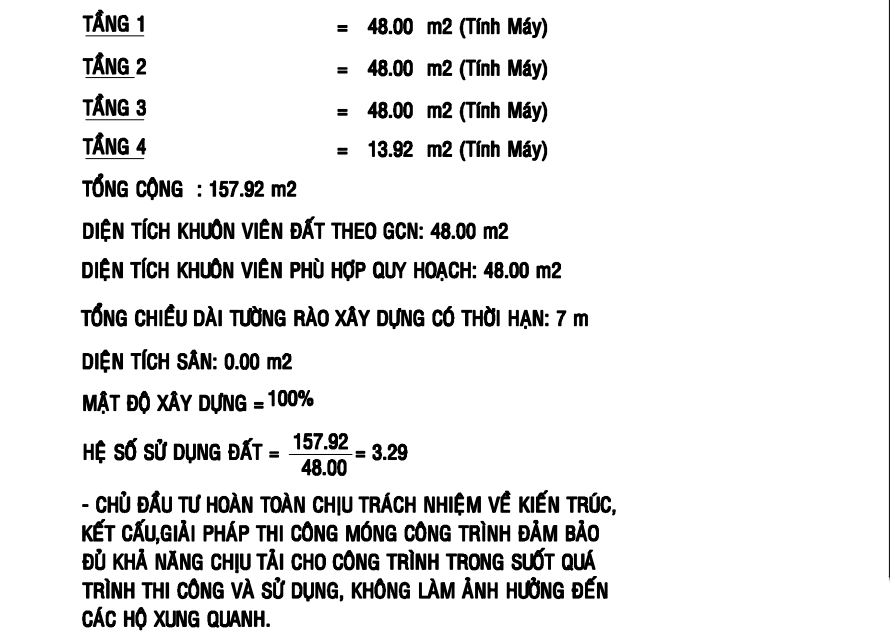 TẦNG 1 = 48.00 m2 (Tính Máy)

TẦNG 2 = 48.00 m2 (Tính Máy)

TẦNG 3 = 48.00 m2 (Tính Máy)

TẦNG 4 = 13.92 m2 (Tính Máy)

TỔNG CỘNG : 157.92 m2

DIỆN TÍCH KHUÔN VIÊN ĐẤT THEO GCN: 48.00 m2

DIỆN TÍCH KHUÔN VIÊN PHÙ HỢP QUY HOẠCH: 48.00 m2

TỔNG CHIỀU DÀI TƯỜNG RÀO XÂY DỰNG CÓ THỜI HẠN: 7 m

DIỆN TÍCH SÂN: 0.00 m2

MẬT ĐỘ XÂY DỰNG = 100%

HỆ SỐ SỬ DỤNG ĐẤT = $\frac{157.92}{48.00}$ = 3.29

- CHỦ ĐẦU TƯ HOÀN TOÀN CHỊU TRÁCH NHIỆM VỀ KIẾN TRÚC, KẾT CẤU,GIẢI PHÁP THI CÔNG MÓNG CÔNG TRÌNH ĐẢM BẢO ĐỦ KHẢ NĂNG CHỊU TẢI CHO CÔNG TRÌNH TRONG SUỐT QUÁ TRÌNH THI CÔNG VÀ SỬ DỤNG, KHÔNG LÀM ẢNH HƯỞNG ĐẾN CÁC HỘ XUNG QUANH.